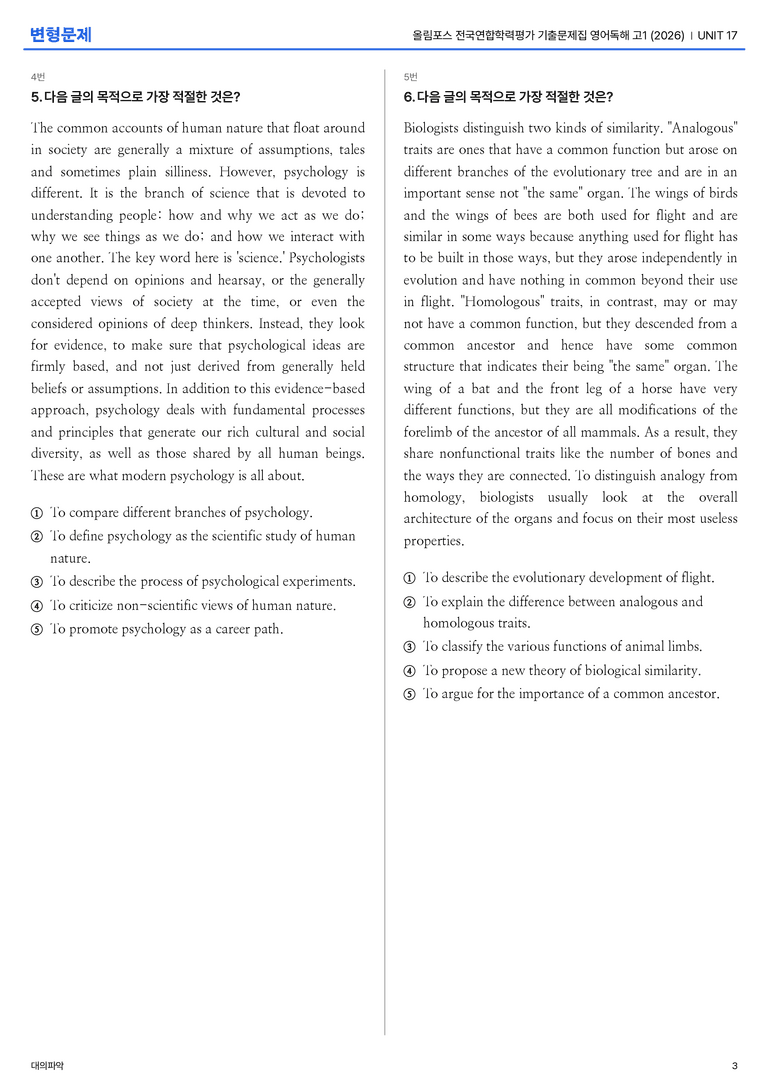 변형문제

올림포스 전국연합학력평가 기출문제집 영어독해 고1 (2026) | UNIT 17

4번

5. 다음 글의 목적으로 가장 적절한 것은?

The common accounts of human nature that float around in society are generally a mixture of assumptions, tales and sometimes plain silliness. However, psychology is different. It is the branch of science that is devoted to understanding people: how and why we act as we do; why we see things as we do; and how we interact with one another. The key word here is 'science.' Psychologists don't depend on opinions and hearsay, or the generally accepted views of society at the time, or even the considered opinions of deep thinkers. Instead, they look for evidence, to make sure that psychological ideas are firmly based, and not just derived from generally held beliefs or assumptions. In addition to this evidence-based approach, psychology deals with fundamental processes and principles that generate our rich cultural and social diversity, as well as those shared by all human beings. These are what modern psychology is all about.

① To compare different branches of psychology.
② To define psychology as the scientific study of human nature.
③ To describe the process of psychological experiments.
④ To criticize non-scientific views of human nature.
⑤ To promote psychology as a career path.

5번

6. 다음 글의 목적으로 가장 적절한 것은?

Biologists distinguish two kinds of similarity. "Analogous" traits are ones that have a common function but arose on different branches of the evolutionary tree and are in an important sense not "the same" organ. The wings of birds and the wings of bees are both used for flight and are similar in some ways because anything used for flight has to be built in those ways, but they arose independently in evolution and have nothing in common beyond their use in flight. "Homologous" traits, in contrast, may or may not have a common function, but they descended from a common ancestor and hence have some common structure that indicates their being "the same" organ. The wing of a bat and the front leg of a horse have very different functions, but they are all modifications of the forelimb of the ancestor of all mammals. As a result, they share nonfunctional traits like the number of bones and the ways they are connected. To distinguish analogy from homology, biologists usually look at the overall architecture of the organs and focus on their most useless properties.

① To describe the evolutionary development of flight.
② To explain the difference between analogous and homologous traits.
③ To classify the various functions of animal limbs.
④ To propose a new theory of biological similarity.
⑤ To argue for the importance of a common ancestor.

대의파악

3